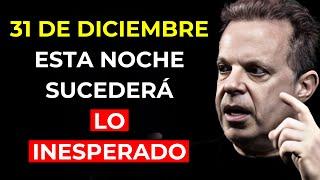 31 DE DICIEMBRE
ESTA NOCHE
SUCEDERÁ
LO
INESPERADO